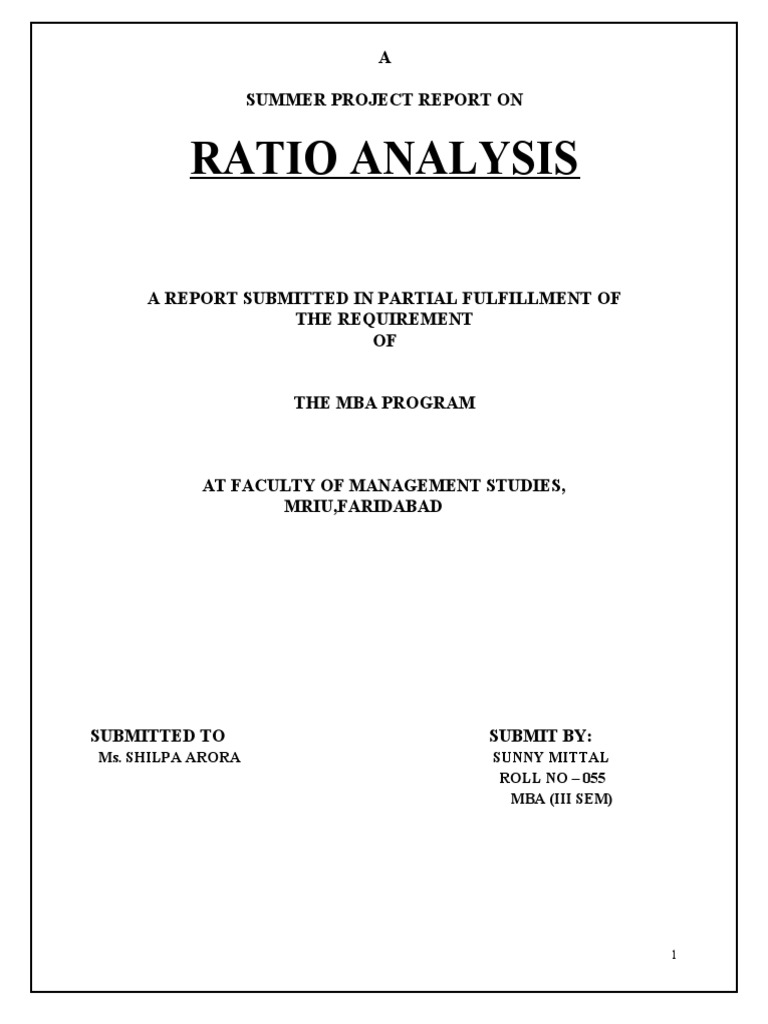 A

SUMMER PROJECT REPORT ON

RATIO ANALYSIS

A REPORT SUBMITTED IN PARTIAL FULFILLMENT OF THE REQUIREMENT OF

THE MBA PROGRAM

AT FACULTY OF MANAGEMENT STUDIES, MRIU,FARIDABAD

SUBMITTED TO
Ms. SHILPA ARORA

SUBMIT BY:
SUNNY MITTAL
ROLL NO – 055
MBA (III SEM)

1